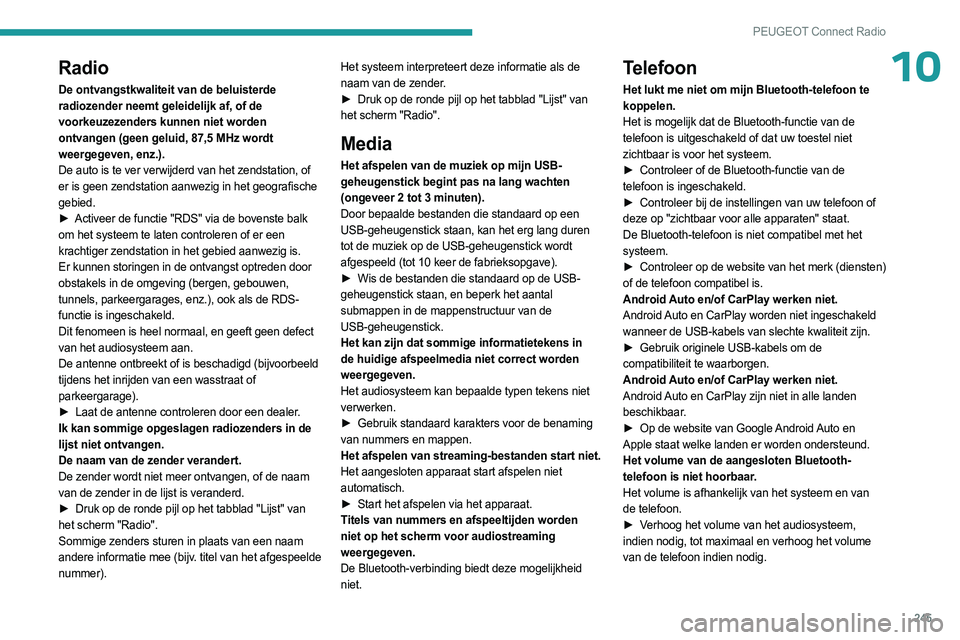 PEUGEOT Connect Radio

10

Radio

De ontvangstkwaliteit van de beluisterde radiozender neemt geleidelijk af, of de voorkeuzezenders kunnen niet worden ontvangen (geen geluid, 87,5 MHz wordt weergegeven, enz.).
De auto is te ver verwijderd van het zendstation, of er is geen zendstation aanwezig in het geografische gebied.
► Activeer de functie "RDS" via de bovenste balk om het systeem te laten controleren of er een krachtiger zendstation in het gebied aanwezig is.
Er kunnen storingen in de ontvangst optreden door obstakels in de omgeving (bergen, gebouwen, tunnels, parkeergarages, enz.), ook als de RDS-functie is ingeschakeld.
Dit fenomeen is heel normaal, en geeft geen defect van het audiosysteem aan.
De antenne ontbreekt of is beschadigd (bijvoorbeeld tijdens het inrijden van een wasstraat of parkeergarage).
► Laat de antenne controleren door een dealer.
Ik kan sommige opgeslagen radiozenders in de lijst niet ontvangen.
De naam van de zender verandert.
De zender wordt niet meer ontvangen, of de naam van de zender in de lijst is veranderd.
► Druk op de ronde pijl op het tabblad "Lijst" van het scherm "Radio".
Sommige zenders sturen in plaats van een naam andere informatie mee (bijv. titel van het afgespeelde nummer).
Het systeem interpreteert deze informatie als de naam van de zender.
► Druk op de ronde pijl op het tabblad "Lijst" van het scherm "Radio".

Media

Het afspelen van de muziek op mijn USB-geheugenstick begint pas na lang wachten (ongeveer 2 tot 3 minuten).
Door bepaalde bestanden die standaard op een USB-geheugenstick staan, kan het erg lang duren tot de muziek op de USB-geheugenstick wordt afgespeeld (tot 10 keer de fabrieksopgave).
► Wis de bestanden die standaard op de USB-geheugenstick staan, en beperk het aantal submappen in de mappenstructuur van de USB-geheugenstick.
Het kan zijn dat sommige informatietekens in de huidige afspeelmedia niet correct worden weergegeven.
Het audiosysteem kan bepaalde typen tekens niet verwerken.
► Gebruik standaard karakters voor de benaming van nummers en mappen.
Het afspelen van streaming-bestanden start niet.
Het aangesloten apparaat start afspelen niet automatisch.
► Start het afspelen via het apparaat.
Titels van nummers en afspeeltijden worden niet op het scherm voor audiostreaming weergegeven.
De Bluetooth-verbinding biedt deze mogelijkheid niet.

Telefoon

Het lukt me niet om mijn Bluetooth-telefoon te koppelen.
Het is mogelijk dat de Bluetooth-functie van de telefoon is uitgeschakeld of dat uw toestel niet zichtbaar is voor het systeem.
► Controleer of de Bluetooth-functie van de telefoon is ingeschakeld.
► Controleer bij de instellingen van uw telefoon of deze op "zichtbaar voor alle apparaten" staat.
De Bluetooth-telefoon is niet compatibel met het systeem.
► Controleer op de website van het merk (diensten) of de telefoon compatibel is.
Android Auto en/of CarPlay werken niet.
Android Auto en CarPlay worden niet ingeschakeld wanneer de USB-kabels van slechte kwaliteit zijn.
► Gebruik originele USB-kabels om de compatibiliteit te waarborgen.
Android Auto en/of CarPlay werken niet.
Android Auto en CarPlay zijn niet in alle landen beschikbaar.
► Op de website van Google Android Auto en Apple staat welke landen er worden ondersteund.
Het volume van de aangesloten Bluetooth-telefoon is niet hoorbaar.
Het volume is afhankelijk van het systeem en van de telefoon.
► Verhoog het volume van het audiosysteem, indien nodig, tot maximaal en verhoog het volume van de telefoon indien nodig.

245